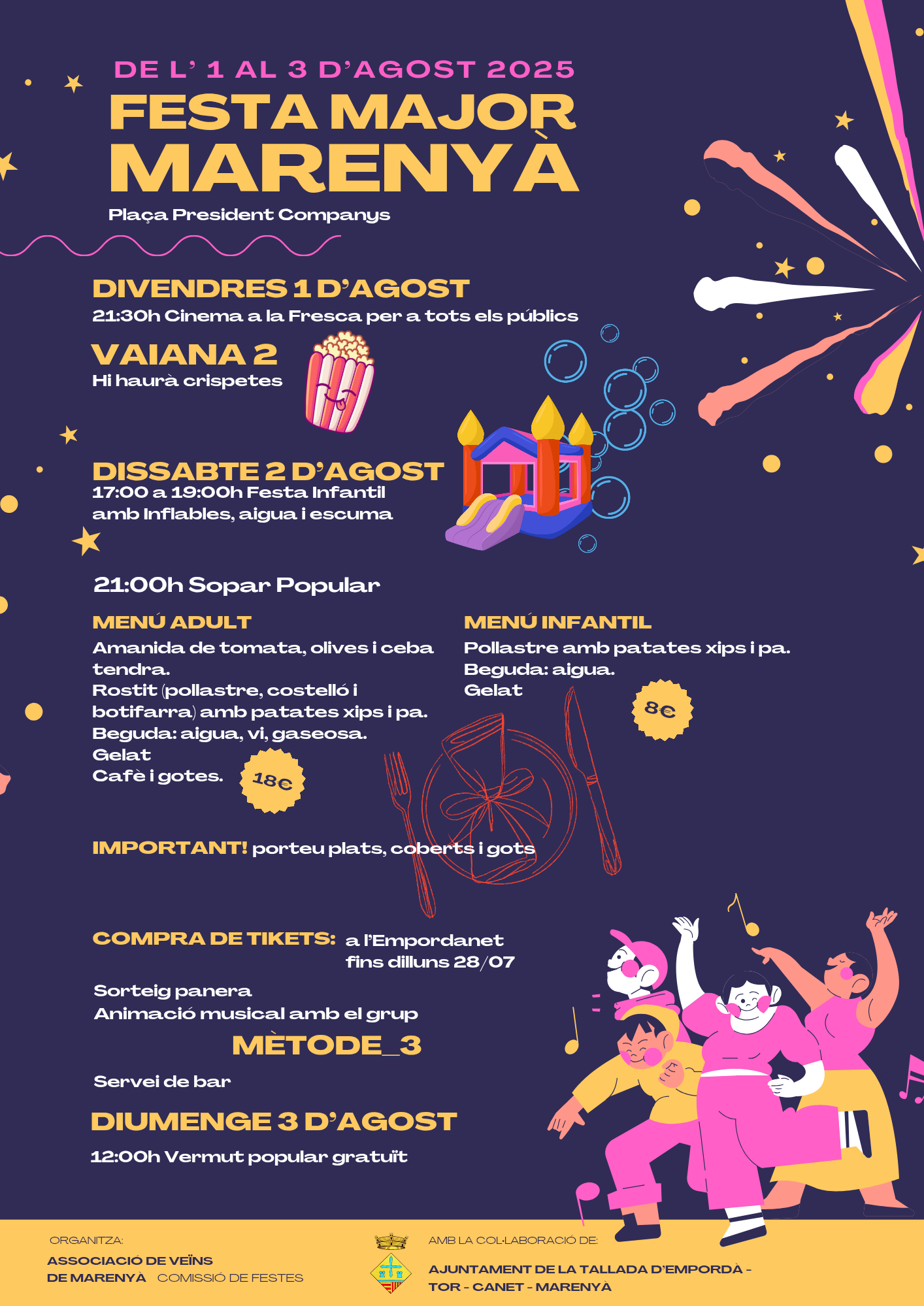 DE L' 1 AL 3 D'AGOST 2025

FESTA MAJOR MARENYÀ

Plaça President Companys

DIVENDRES 1 D'AGOST

21:30h Cinema a la Fresca per a tots els públics

VAIANA 2

Hi haurà crispetes

DISSABTE 2 D'AGOST

17:00 a 19:00h Festa Infantil amb Inflables, aigua i escuma

21:00h Sopar Popular

MENÚ ADULT

Amanida de tomata, olives i ceba tendra.
Rostit (pollastre, costelló i botifarra) amb patates xips i pa.
Beguda: aigua, vi, gaseosa.
Gelat
Cafè i gotes.

18€

MENÚ INFANTIL

Pollastre amb patates xips i pa.
Beguda: aigua.
Gelat

8€

IMPORTANT! porteu plats, coberts i gots

COMPRA DE TIKETS: a l'Empordanet fins dilluns 28/07

Sorteig panera
Animació musical amb el grup

MÈTODE_3

Servei de bar

DIUMENGE 3 D'AGOST

12:00h Vermut popular gratuït

ORGANITZA:
ASSOCIACIÓ DE VEÏNS DE MARENYÀ COMISSIÓ DE FESTES

AMB LA COL·LABORACIÓ DE:
AJUNTAMENT DE LA TALLADA D'EMPORDÀ - TOR - CANET - MARENYÀ